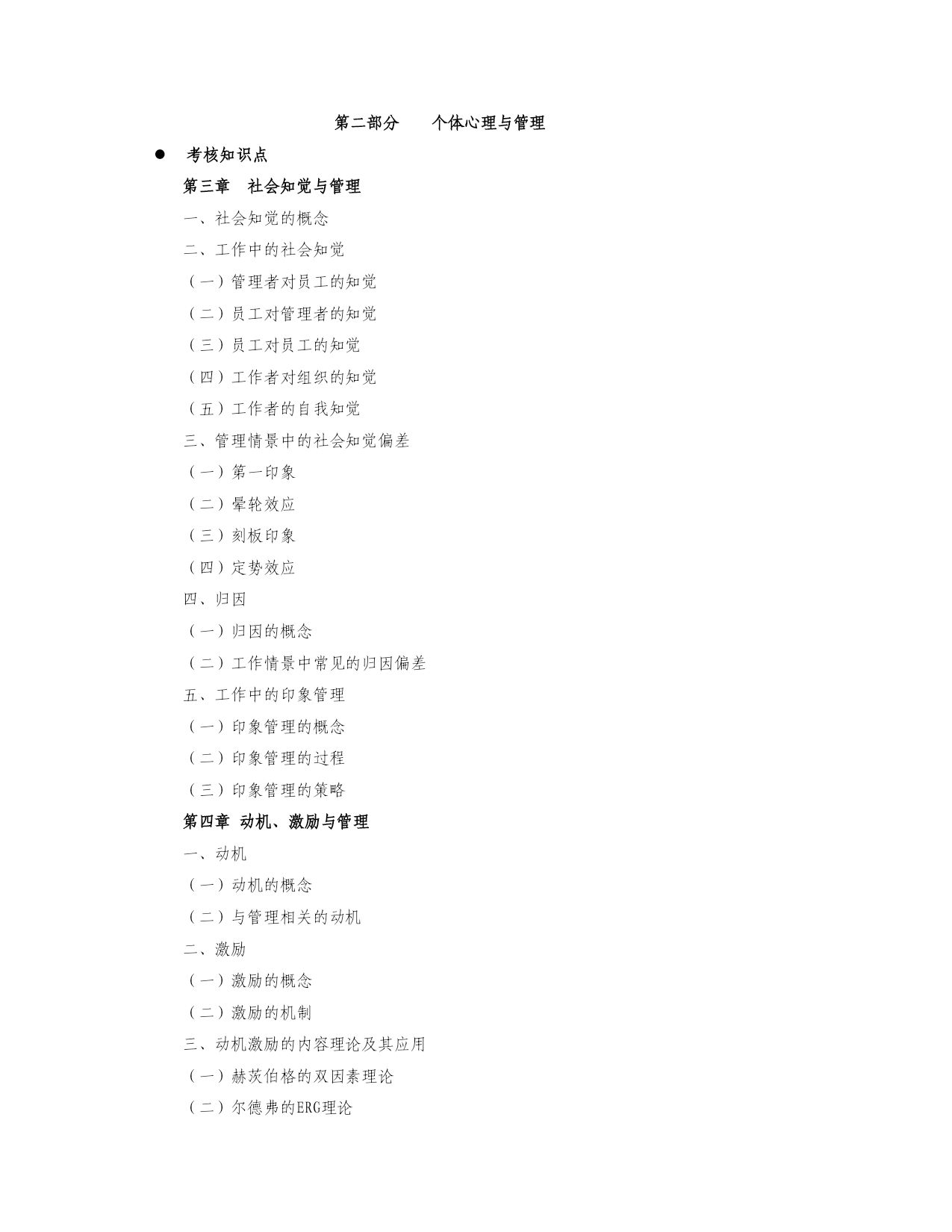 第二部分　　个体心理与管理

● 考核知识点

第三章　社会知觉与管理

一、社会知觉的概念

二、工作中的社会知觉

（一）管理者对员工的知觉

（二）员工对管理者的知觉

（三）员工对员工的知觉

（四）工作者对组织的知觉

（五）工作者的自我知觉

三、管理情景中的社会知觉偏差

（一）第一印象

（二）晕轮效应

（三）刻板印象

（四）定势效应

四、归因

（一）归因的概念

（二）工作情景中常见的归因偏差

五、工作中的印象管理

（一）印象管理的概念

（二）印象管理的过程

（三）印象管理的策略

第四章 动机、激励与管理

一、动机

（一）动机的概念

（二）与管理相关的动机

二、激励

（一）激励的概念

（二）激励的机制

三、动机激励的内容理论及其应用

（一）赫茨伯格的双因素理论

（二）尔德弗的ERG理论